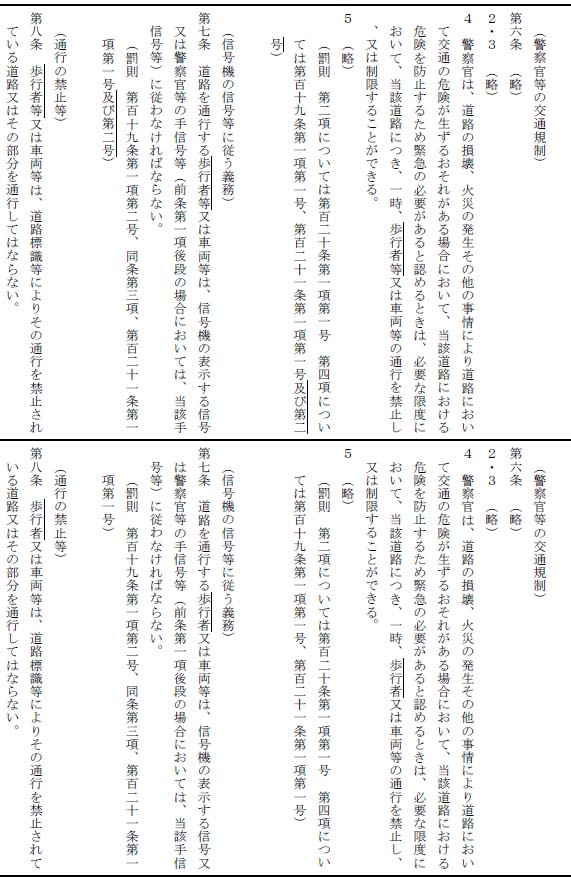 （警察官等の交通規制）
第六条　（略）
２・３　（略）
４　警察官は、道路の損壊、火災の発生その他の事情により道路において交通の危険が生ずるおそれがある場合において、当該道路における危険を防止するため緊急の必要があると認めるときは、必要な限度において、当該道路につき、一時、歩行者等又は車両等の通行を禁止し、又は制限することができる。
５　（略）
（罰則　第二項については第百二十条第一項第一号　第四項については第百十九条第一項第一号、第百二十一条第一項第一号及び第二号）

（信号機の信号等に従う義務）
第七条　道路を通行する歩行者等又は車両等は、信号機の表示する信号又は警察官等の手信号等（前条第一項後段の場合においては、当該手信号等）に従わなければならない。
（罰則　第百十九条第一項第二号、同条第三項、第百二十一条第一項第一号及び第二号）

（通行の禁止等）
第八条　歩行者等又は車両等は、道路標識等によりその通行を禁止されている道路又はその部分を通行してはならない。

（警察官等の交通規制）
第六条　（略）
２・３　（略）
４　警察官は、道路の損壊、火災の発生その他の事情により道路において交通の危険が生ずるおそれがある場合において、当該道路における危険を防止するため緊急の必要があると認めるときは、必要な限度において、当該道路につき、一時、歩行者又は車両等の通行を禁止し、又は制限することができる。
５　（略）
（罰則　第二項については第百二十条第一項第一号　第四項については第百十九条第一項第一号、第百二十一条第一項第一号）

（信号機の信号等に従う義務）
第七条　道路を通行する歩行者又は車両等は、信号機の表示する信号又は警察官等の手信号等（前条第一項後段の場合においては、当該手信号等）に従わなければならない。
（罰則　第百十九条第一項第二号、同条第三項、第百二十一条第一項第一号）

（通行の禁止等）
第八条　歩行者又は車両等は、道路標識等によりその通行を禁止されている道路又はその部分を通行してはならない。